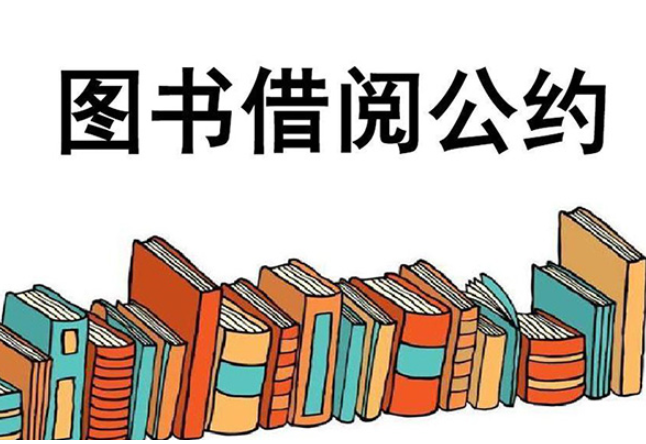 图书借阅公约